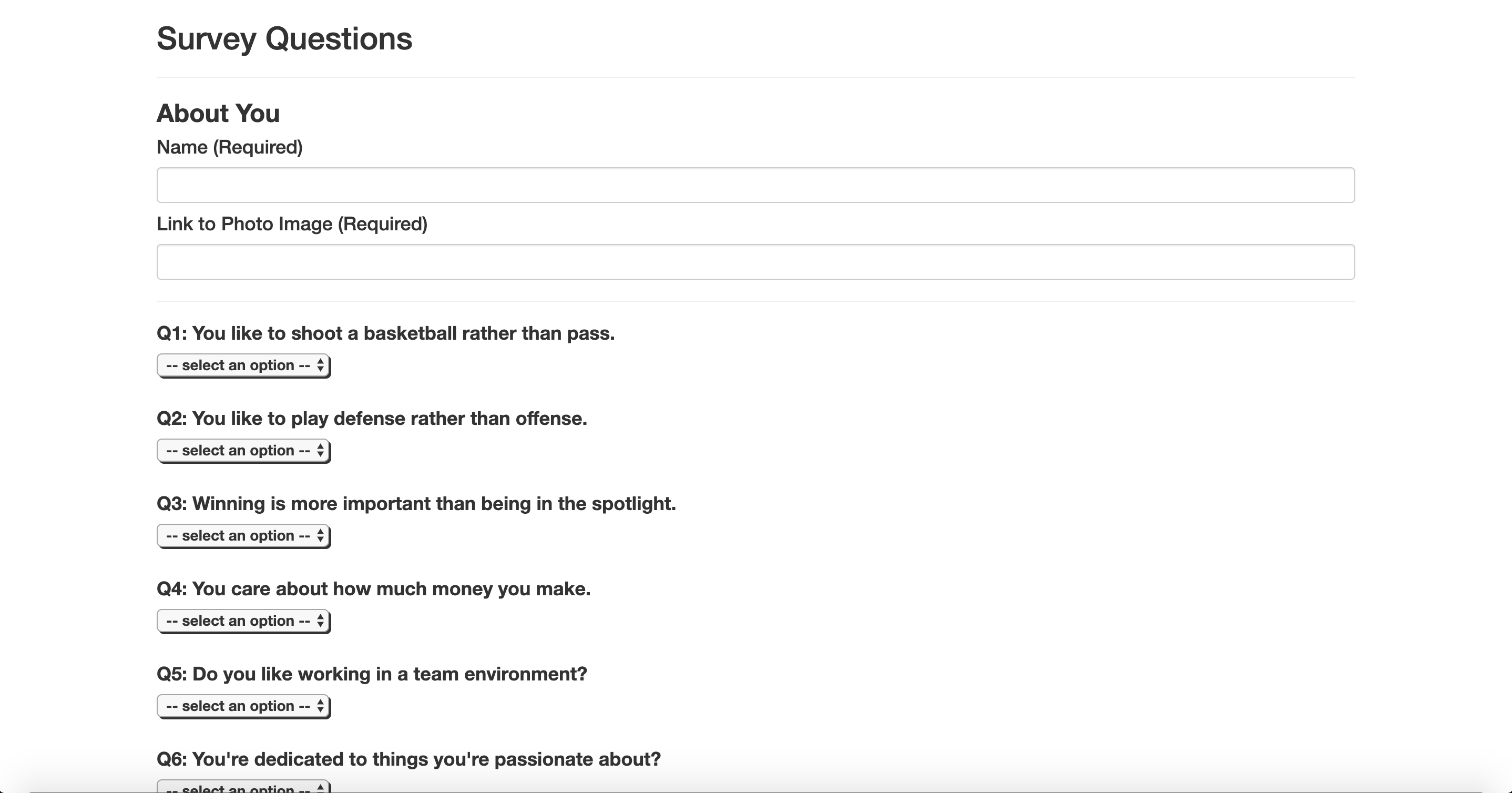 Survey Questions

About You

Name (Required)

Link to Photo Image (Required)

Q1: You like to shoot a basketball rather than pass.

-- select an option --

Q2: You like to play defense rather than offense.

-- select an option --

Q3: Winning is more important than being in the spotlight.

-- select an option --

Q4: You care about how much money you make.

-- select an option --

Q5: Do you like working in a team environment?

-- select an option --

Q6: You're dedicated to things you're passionate about?

-- select an option --